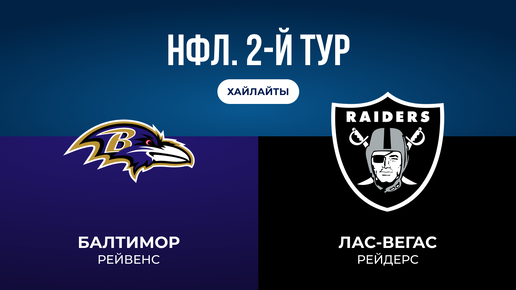 НФЛ. 2-Й ТУР

ХАЙЛАЙТЫ

B

RAIDERS

БАЛТИМОР
РЕЙВЕНС

ЛАС-ВЕГАС
РЕЙДЕРС